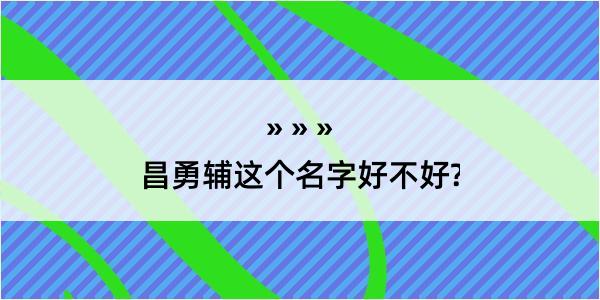 » » »

昌勇辅这个名字好不好?